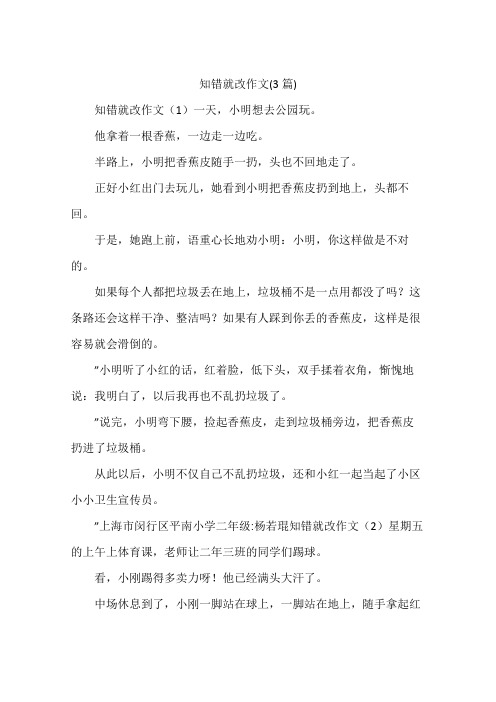 知错就改作文(3 篇)

知错就改作文（1）一天，小明想去公园玩。

他拿着一根香蕉，一边走一边吃。

半路上，小明把香蕉皮随手一扔，头也不回地走了。

正好小红出门去玩儿，她看到小明把香蕉皮扔到地上，头都不回。

于是，她跑上前，语重心长地劝小明：小明，你这样做是不对的。

如果每个人都把垃圾丢在地上，垃圾桶不是一点用都没了吗？这条路还会这样干净、整洁吗？如果有人踩到你丢的香蕉皮，这样是很容易就会滑倒的。

"小明听了小红的话，红着脸，低下头，双手揉着衣角，惭愧地说：我明白了，以后我再也不乱扔垃圾了。

"说完，小明弯下腰，捡起香蕉皮，走到垃圾桶旁边，把香蕉皮扔进了垃圾桶。

从此以后，小明不仅自己不乱扔垃圾，还和小红一起当起了小区小小卫生宣传员。

"上海市闵行区平南小学二年级:杨若琨知错就改作文（2）星期五的上午上体育课，老师让二年三班的同学们踢球。

看，小刚踢得多卖力呀！他已经满头大汗了。

中场休息到了，小刚一脚站在球上，一脚站在地上，随手拿起红